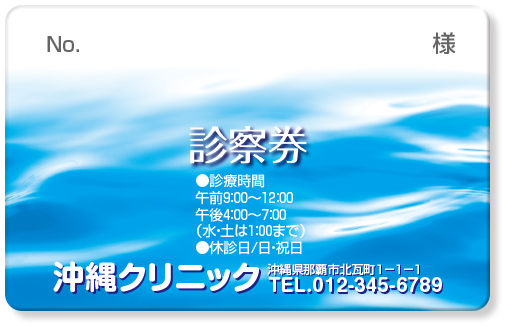 No.

様

診察券

●診療時間
午前9:00～12:00
午後4:00～7:00
(水・土は1:00まで)
●休診日/日・祝日

沖縄クリニック

沖縄県那覇市北瓦町1－1－1
TEL.012-345-6789